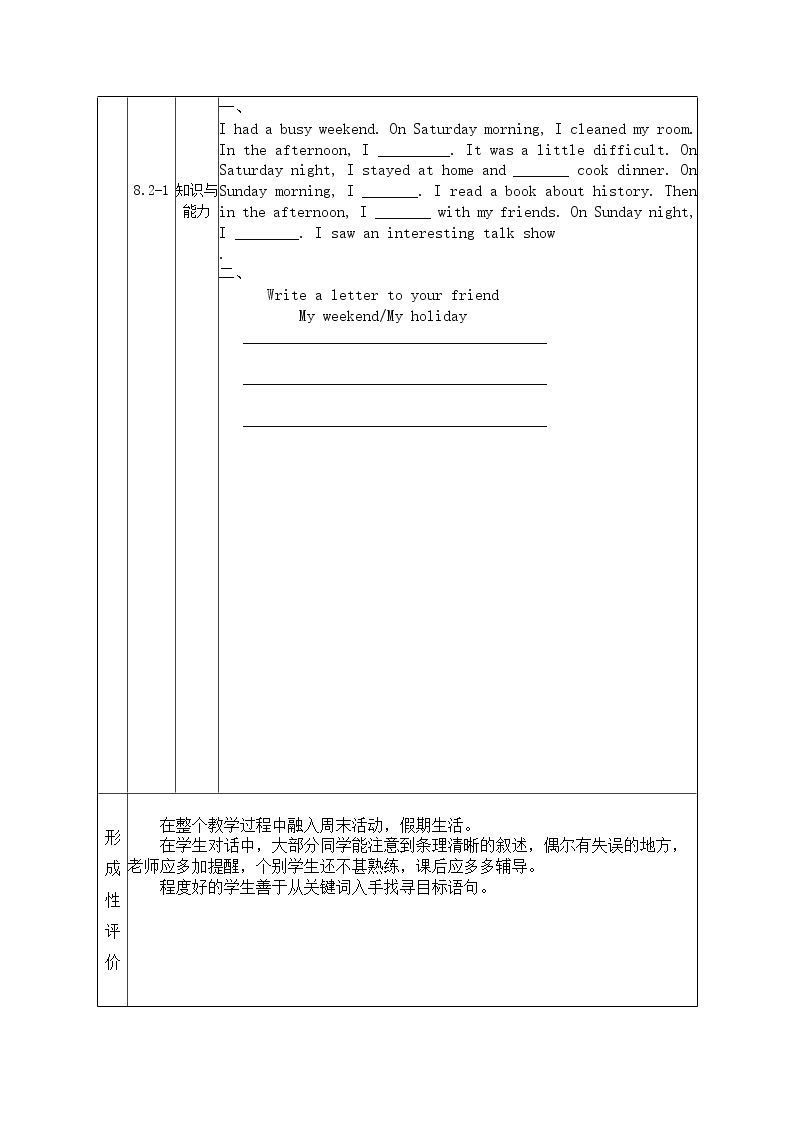 8.2-1

知识与能力

一、

I had a busy weekend. On Saturday morning, I cleaned my room. In the afternoon, I ____. It was a little difficult. On Saturday night, I stayed at home and ____ cook dinner. On Sunday morning, I ____. I read a book about history. Then in the afternoon, I ____ with my friends. On Sunday night, I ____. I saw an interesting talk show

.

二、

Write a letter to your friend

My weekend/My holiday

____

____

____

形成性评价

在整个教学过程中融入周末活动，假期生活。

在学生对话中，大部分同学能注意到条理清晰的叙述，偶尔有失误的地方，老师应多加提醒，个别学生还不甚熟练，课后应多多辅导。

程度好的学生善于从关键词入手找寻目标语句。